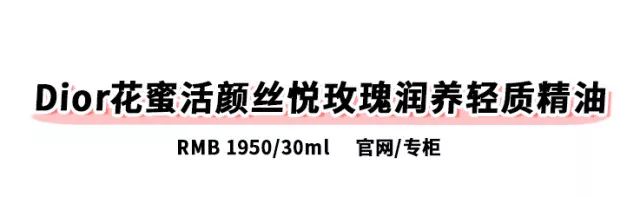 Dior花蜜活颜丝悦玫瑰润养轻质精油

RMB 1950/30ml　官网/专柜